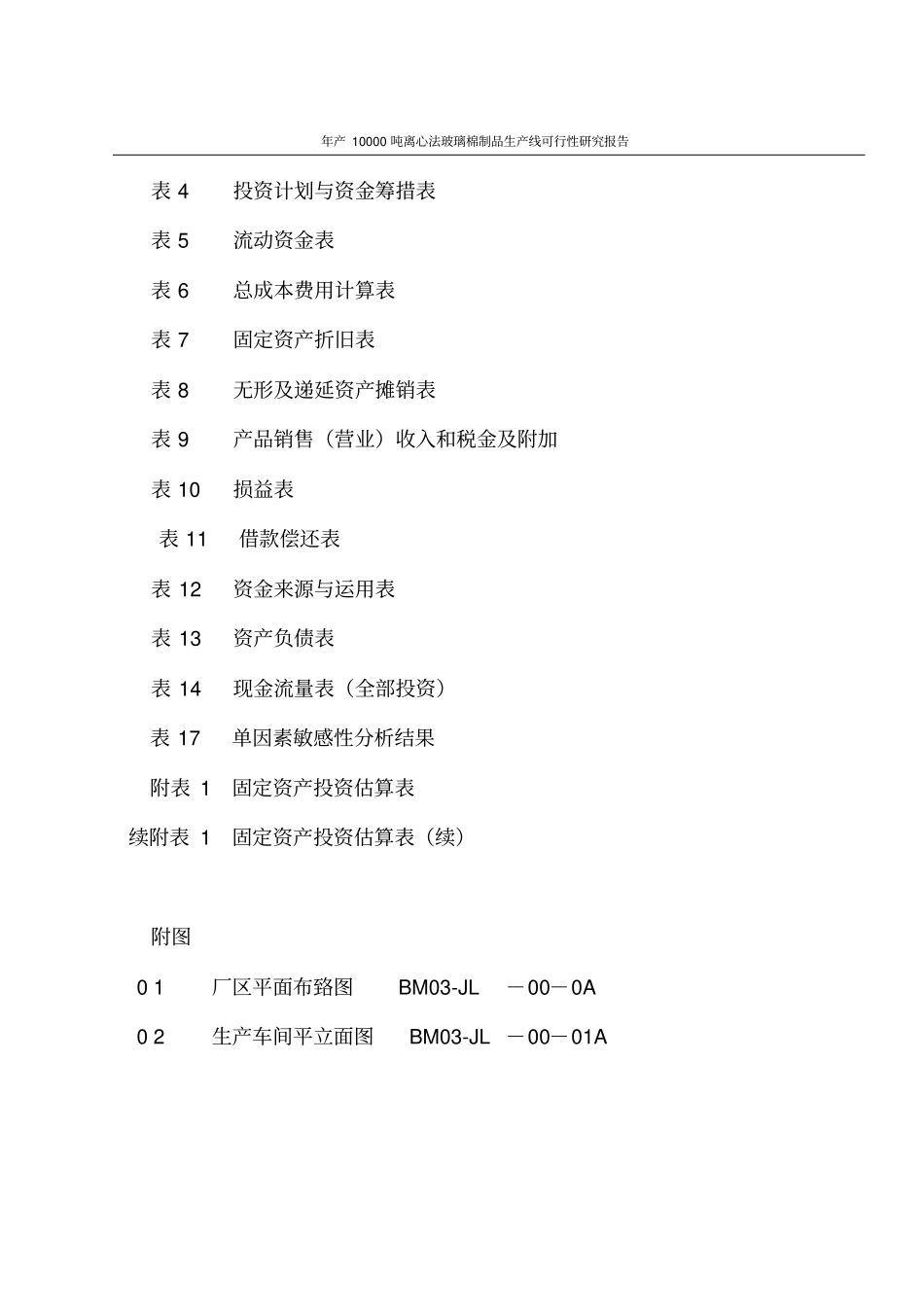 年产 10000 吨离心法玻璃棉制品生产线可行性研究报告

表 4　投资计划与资金筹措表

表 5　流动资金表

表 6　总成本费用计算表

表 7　固定资产折旧表

表 8　无形及递延资产摊销表

表 9　产品销售（营业）收入和税金及附加

表 10　损益表

表 11　借款偿还表

表 12　资金来源与运用表

表 13　资产负债表

表 14　现金流量表（全部投资）

表 17　单因素敏感性分析结果

附表 1　固定资产投资估算表

续附表 1　固定资产投资估算表（续）

附图

0 1　厂区平面布臵图　BM03-JL －00－0A

0 2　生产车间平立面图　BM03-JL －00－01A